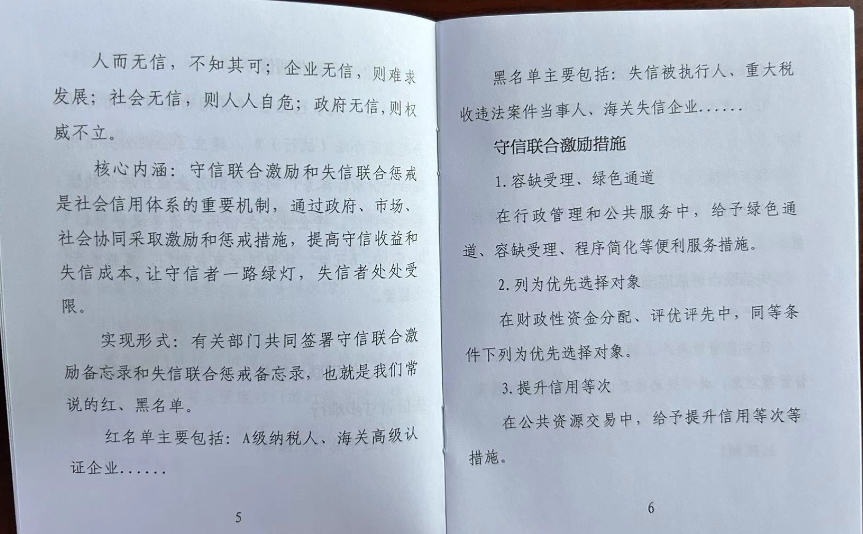 人而无信，不知其可；企业无信，则难求发展；社会无信，则人人自危；政府无信，则权威不立。

核心内涵：守信联合激励和失信联合惩戒是社会信用体系的重要机制，通过政府、市场、社会协同采取激励和惩戒措施，提高守信收益和失信成本，让守信者一路绿灯，失信者处处受限。

实现形式：有关部门共同签署守信联合激励备忘录和失信联合惩戒备忘录，也就是我们常说的红、黑名单。

红名单主要包括：A级纳税人、海关高级认证企业......

5

黑名单主要包括：失信被执行人、重大税收违法案件当事人、海关失信企业......

守信联合激励措施

1. 容缺受理、绿色通道

在行政管理和公共服务中，给予绿色通道、容缺受理、程序简化等便利服务措施。

2. 列为优先选择对象

在财政性资金分配、评优评先中，同等条件下列为优先选择对象。

3. 提升信用等次

在公共资源交易中，给予提升信用等次等措施。

6